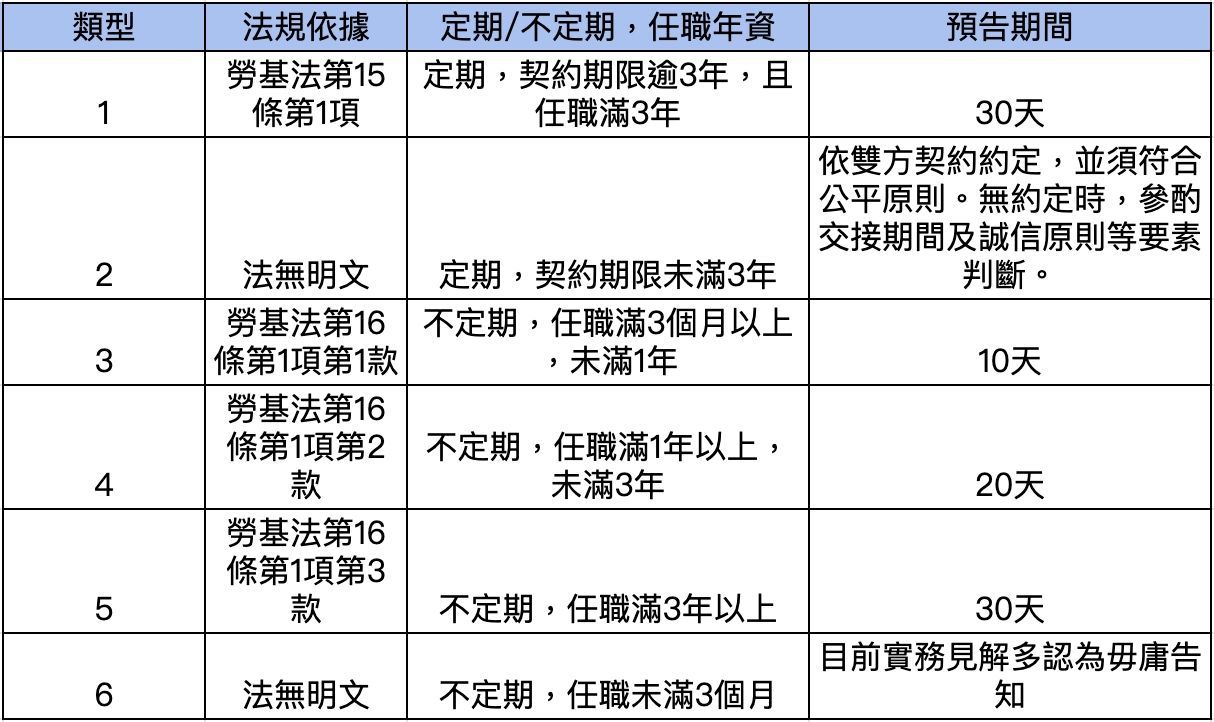 | 類型 | 法規依據 | 定期/不定期，任職年資 | 預告期間 |
|---|---|---|---|
| 1 | 勞基法第15條第1項 | 定期，契約期限逾3年，且任職滿3年 | 30天 |
| 2 | 法無明文 | 定期，契約期限未滿3年 | 依雙方契約約定，並須符合公平原則。無約定時，參酌交接期間及誠信原則等要素判斷。 |
| 3 | 勞基法第16條第1項第1款 | 不定期，任職滿3個月以上，未滿1年 | 10天 |
| 4 | 勞基法第16條第1項第2款 | 不定期，任職滿1年以上，未滿3年 | 20天 |
| 5 | 勞基法第16條第1項第3款 | 不定期，任職滿3年以上 | 30天 |
| 6 | 法無明文 | 不定期，任職未滿3個月 | 目前實務見解多認為毋庸告知 |